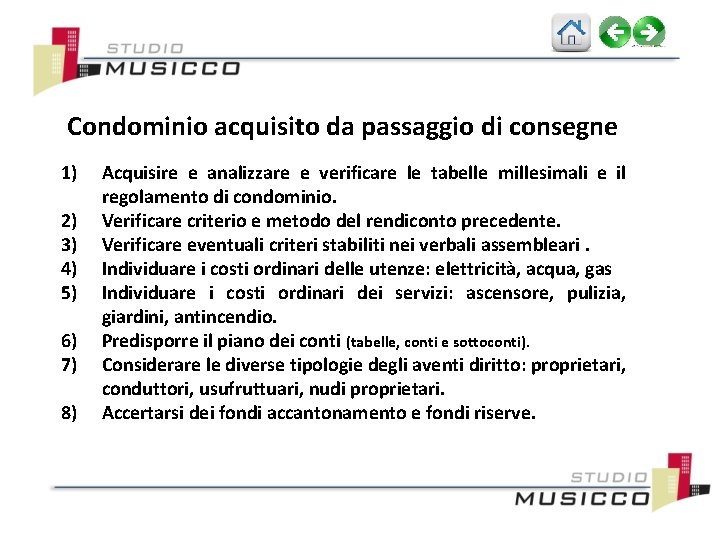 STUDIO
MUSICCO

Condominio acquisito da passaggio di consegne

1) Acquisire e analizzare e verificare le tabelle millesimali e il regolamento di condominio.
2) Verificare criterio e metodo del rendiconto precedente.
3) Verificare eventuali criteri stabiliti nei verbali assembleari .
4) Individuare i costi ordinari delle utenze: elettricità, acqua, gas
5) Individuare i costi ordinari dei servizi: ascensore, pulizia, giardini, antincendio.
6) Predisporre il piano dei conti (tabelle, conti e sottoconti).
7) Considerare le diverse tipologie degli aventi diritto: proprietari, conduttori, usufruttuari, nudi proprietari.
8) Accertarsi dei fondi accantonamento e fondi riserve.

STUDIO
MUSICCO